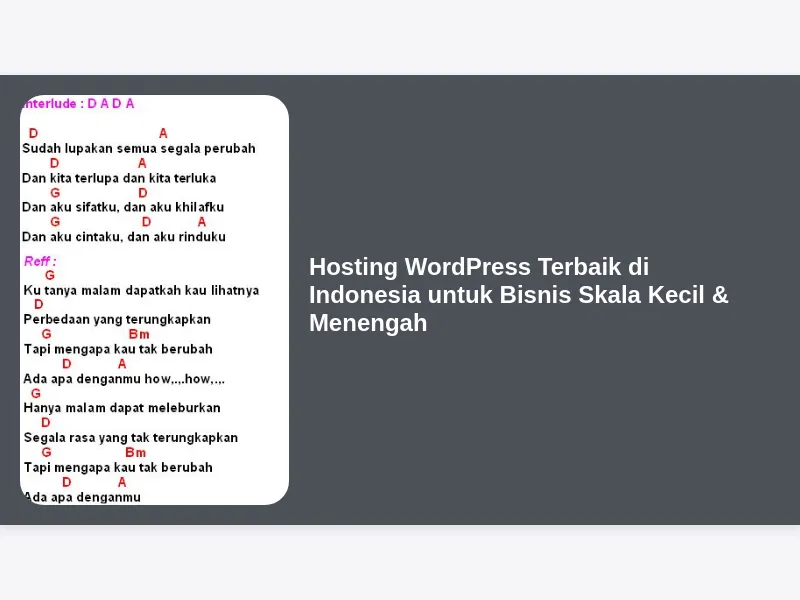 nterlude : D A D A

D A
Sudah lupakan semua segala perubah
D A
Dan kita terlupa dan kita terluka
G D
Dan aku sifatku, dan aku khilafku
G D A
Dan aku cintaku, dan aku rinduku

Reff :
G
Ku tanya malam dapatkah kau lihatnya
D
Perbedaan yang terungkapkan
G Bm
Tapi mengapa kau tak berubah
D A
Ada apa denganmu how,.,.how,.,.
G
Hanya malam dapat meleburkan
D
Segala rasa yang tak terungkapkan
G Bm
Tapi mengapa kau tak berubah
D A
Ada apa denganmu

Hosting WordPress Terbaik di Indonesia untuk Bisnis Skala Kecil & Menengah